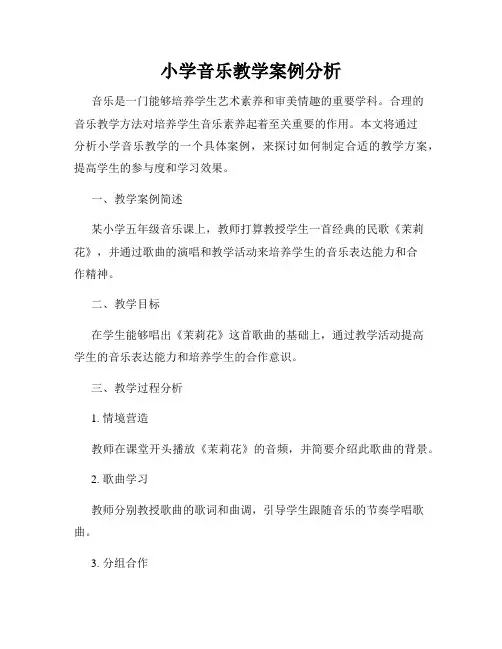 小学音乐教学案例分析

音乐是一门能够培养学生艺术素养和审美情趣的重要学科。合理的音乐教学方法对培养学生音乐素养起着至关重要的作用。本文将通过分析小学音乐教学的一个具体案例，来探讨如何制定合适的教学方案，提高学生的参与度和学习效果。

一、教学案例简述

某小学五年级音乐课上，教师打算教授学生一首经典的民歌《茉莉花》，并通过歌曲的演唱和教学活动来培养学生的音乐表达能力和合作精神。

二、教学目标

在学生能够唱出《茉莉花》这首歌曲的基础上，通过教学活动提高学生的音乐表达能力和培养学生的合作意识。

三、教学过程分析

1. 情境营造

教师在课堂开头播放《茉莉花》的音频，并简要介绍此歌曲的背景。

2. 歌曲学习

教师分别教授歌曲的歌词和曲调，引导学生跟随音乐的节奏学唱歌曲。

3. 分组合作